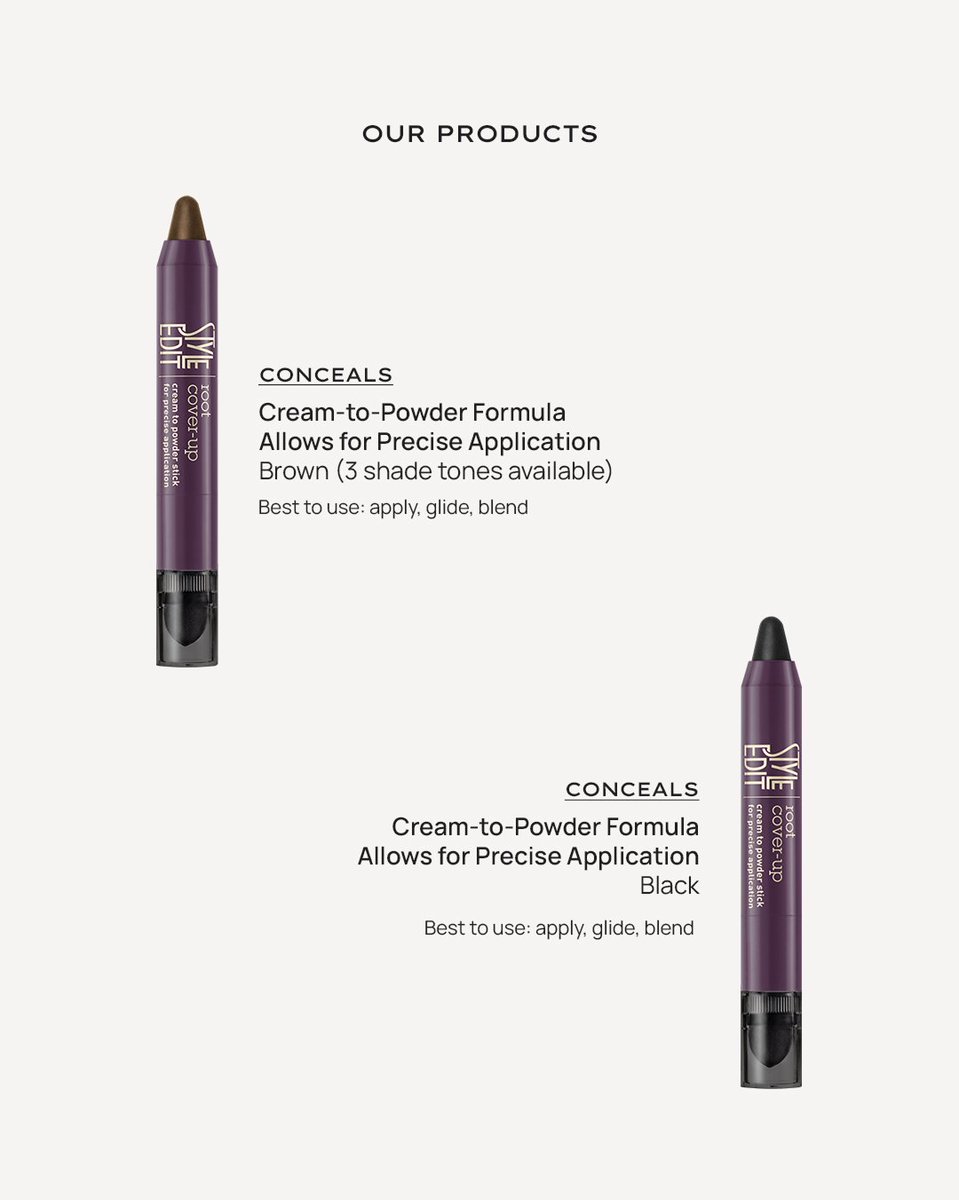 OUR PRODUCTS

STYLE EDIT
root cover-up
cream to powder stick for precise application

CONCEALS

Cream-to-Powder Formula Allows for Precise Application
Brown (3 shade tones available)

Best to use: apply, glide, blend

STYLE EDIT
root cover-up
cream to powder stick for precise application

CONCEALS

Cream-to-Powder Formula Allows for Precise Application
Black

Best to use: apply, glide, blend